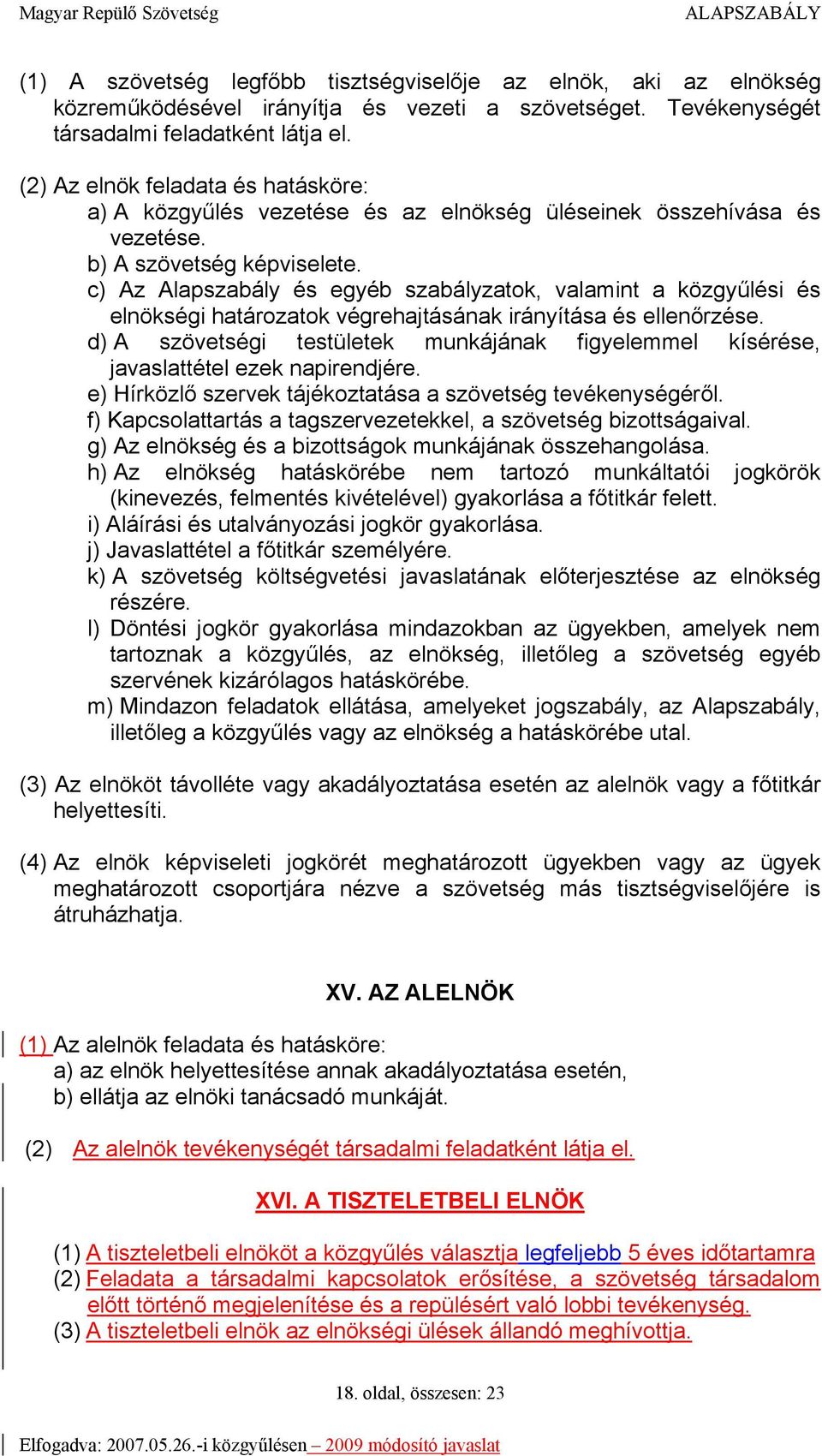 Magyar Repülő Szövetség ALAPSZABÁLY

(1) A szövetség legfőbb tisztségviselője az elnök, aki az elnökség közreműködésével irányítja és vezeti a szövetséget. Tevékenységét társadalmi feladatként látja el.

(2) Az elnök feladata és hatásköre:
a) A közgyűlés vezetése és az elnökség üléseinek összehívása és vezetése.
b) A szövetség képviselete.
c) Az Alapszabály és egyéb szabályzatok, valamint a közgyűlési és elnökségi határozatok végrehajtásának irányítása és ellenőrzése.
d) A szövetségi testületek munkájának figyelemmel kísérése, javaslattétel ezek napirendjére.
e) Hírközlő szervek tájékoztatása a szövetség tevékenységéről.
f) Kapcsolattartás a tagszervezetekkel, a szövetség bizottságaival.
g) Az elnökség és a bizottságok munkájának összehangolása.
h) Az elnökség hatáskörébe nem tartozó munkáltatói jogkörök (kinevezés, felmentés kivételével) gyakorlása a főtitkár felett.
i) Aláírási és utalványozási jogkör gyakorlása.
j) Javaslattétel a főtitkár személyére.
k) A szövetség költségvetési javaslatának előterjesztése az elnökség részére.
l) Döntési jogkör gyakorlása mindazokban az ügyekben, amelyek nem tartoznak a közgyűlés, az elnökség, illetőleg a szövetség egyéb szervének kizárólagos hatáskörébe.
m) Mindazon feladatok ellátása, amelyeket jogszabály, az Alapszabály, illetőleg a közgyűlés vagy az elnökség a hatáskörébe utal.

(3) Az elnököt távolléte vagy akadályoztatása esetén az alelnök vagy a főtitkár helyettesíti.

(4) Az elnök képviseleti jogkörét meghatározott ügyekben vagy az ügyek meghatározott csoportjára nézve a szövetség más tisztségviselőjére is átruházhatja.

XV. AZ ALELNÖK

(1) Az alelnök feladata és hatásköre:
a) az elnök helyettesítése annak akadályoztatása esetén,
b) ellátja az elnöki tanácsadó munkáját.

(2) Az alelnök tevékenységét társadalmi feladatként látja el.

XVI. A TISZTELETBELI ELNÖK

(1) A tiszteletbeli elnököt a közgyűlés választja legfeljebb 5 éves időtartamra
(2) Feladata a társadalmi kapcsolatok erősítése, a szövetség társadalom előtt történő megjelenítése és a repülésért való lobbi tevékenység.
(3) A tiszteletbeli elnök az elnökségi ülések állandó meghívottja.

18. oldal, összesen: 23

Elfogadva: 2007.05.26.-i közgyűlésen – 2009 módosító javaslat